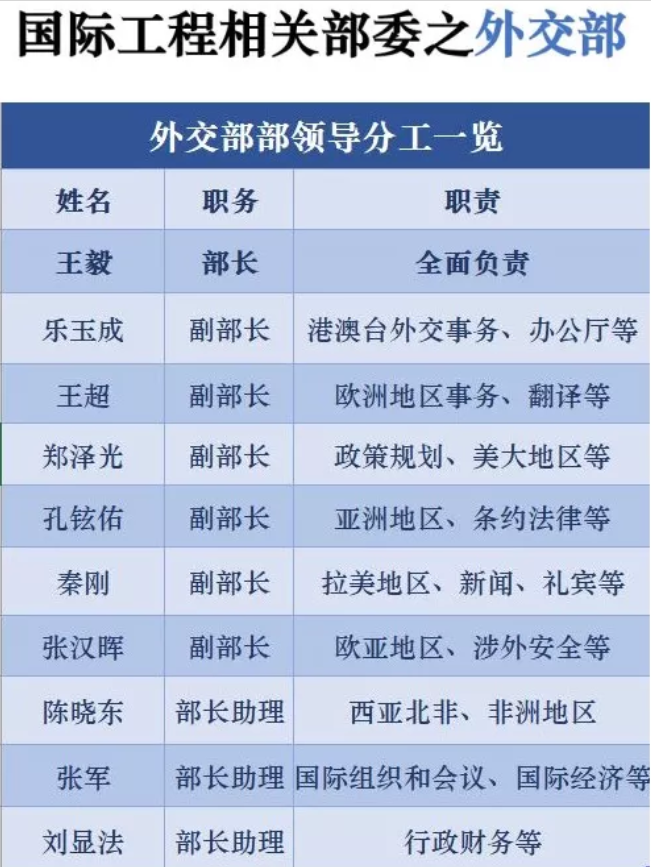 国际工程相关部委之外交部

外交部部领导分工一览

| 姓名 | 职务 | 职责 |
|---|---|---|
| 王毅 | 部长 | 全面负责 |
| 乐玉成 | 副部长 | 港澳台外交事务、办公厅等 |
| 王超 | 副部长 | 欧洲地区事务、翻译等 |
| 郑泽光 | 副部长 | 政策规划、美大地区等 |
| 孔铉佑 | 副部长 | 亚洲地区、条约法律等 |
| 秦刚 | 副部长 | 拉美地区、新闻、礼宾等 |
| 张汉晖 | 副部长 | 欧亚地区、涉外安全等 |
| 陈晓东 | 部长助理 | 西亚北非、非洲地区 |
| 张军 | 部长助理 | 国际组织和会议、国际经济等 |
| 刘显法 | 部长助理 | 行政财务等 |